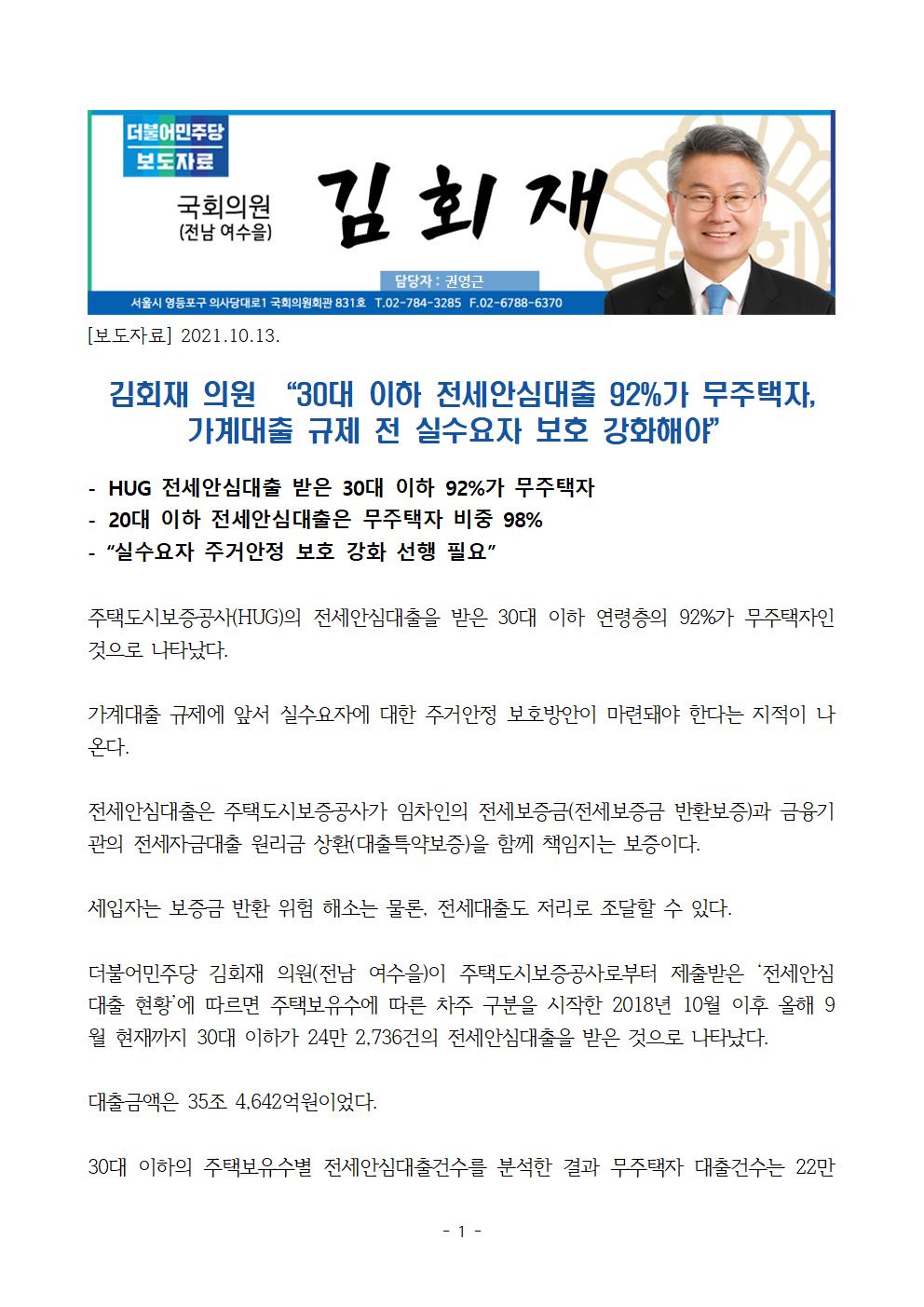 더불어민주당
보도자료

국회의원
(전남 여수을)
김회재

담당자 : 권영근

서울시 영등포구 의사당대로1 국회의원회관 831호 T.02-784-3285 F.02-6788-6370

[보도자료] 2021.10.13.

김회재 의원 “30대 이하 전세안심대출 92%가 무주택자, 가계대출 규제 전 실수요자 보호 강화해야”

- HUG 전세안심대출 받은 30대 이하 92%가 무주택자
- 20대 이하 전세안심대출은 무주택자 비중 98%
- “실수요자 주거안정 보호 강화 선행 필요”

주택도시보증공사(HUG)의 전세안심대출을 받은 30대 이하 연령층의 92%가 무주택자인 것으로 나타났다.

가계대출 규제에 앞서 실수요자에 대한 주거안정 보호방안이 마련돼야 한다는 지적이 나온다.

전세안심대출은 주택도시보증공사가 임차인의 전세보증금(전세보증금 반환보증)과 금융기관의 전세자금대출 원리금 상환(대출특약보증)을 함께 책임지는 보증이다.

세입자는 보증금 반환 위험 해소는 물론, 전세대출도 저리로 조달할 수 있다.

더불어민주당 김회재 의원(전남 여수을)이 주택도시보증공사로부터 제출받은 ‘전세안심대출 현황’에 따르면 주택보유수에 따른 차주 구분을 시작한 2018년 10월 이후 올해 9월 현재까지 30대 이하가 24만 2,736건의 전세안심대출을 받은 것으로 나타났다.

대출금액은 35조 4,642억원이었다.

30대 이하의 주택보유수별 전세안심대출건수를 분석한 결과 무주택자 대출건수는 22만

- 1 -